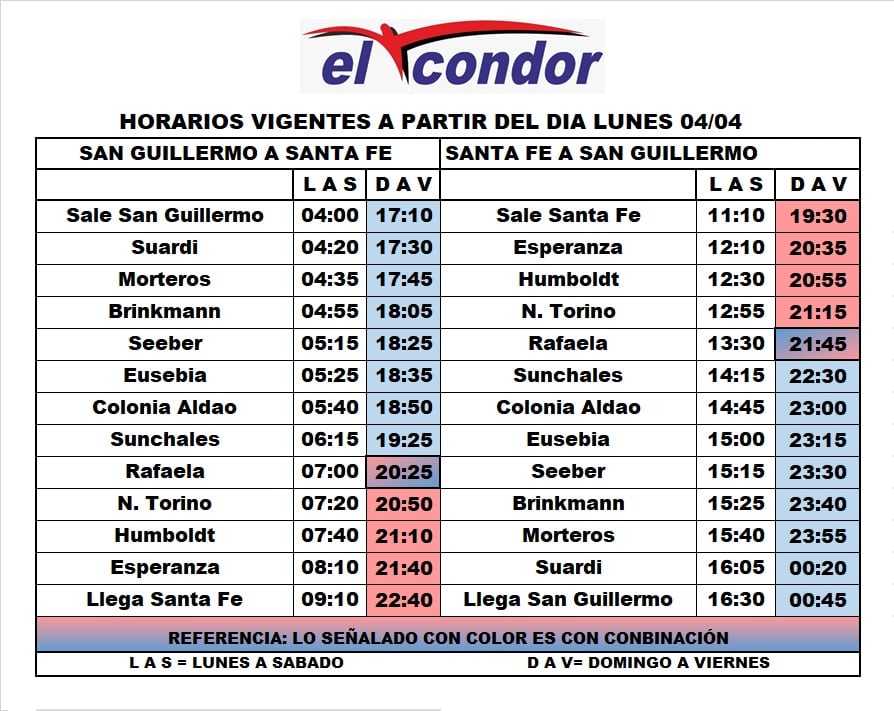 el condor

HORARIOS VIGENTES A PARTIR DEL DIA LUNES 04/04

| SAN GUILLERMO A SANTA FE | | | SANTA FE A SAN GUILLERMO | | |
|---|---|---|---|---|---|
| | L A S | D A V | | L A S | D A V |
| Sale San Guillermo | 04:00 | 17:10 | Sale Santa Fe | 11:10 | 19:30 |
| Suardi | 04:20 | 17:30 | Esperanza | 12:10 | 20:35 |
| Morteros | 04:35 | 17:45 | Humboldt | 12:30 | 20:55 |
| Brinkmann | 04:55 | 18:05 | N. Torino | 12:55 | 21:15 |
| Seeber | 05:15 | 18:25 | Rafaela | 13:30 | 21:45 |
| Eusebia | 05:25 | 18:35 | Sunchales | 14:15 | 22:30 |
| Colonia Aldao | 05:40 | 18:50 | Colonia Aldao | 14:45 | 23:00 |
| Sunchales | 06:15 | 19:25 | Eusebia | 15:00 | 23:15 |
| Rafaela | 07:00 | 20:25 | Seeber | 15:15 | 23:30 |
| N. Torino | 07:20 | 20:50 | Brinkmann | 15:25 | 23:40 |
| Humboldt | 07:40 | 21:10 | Morteros | 15:40 | 23:55 |
| Esperanza | 08:10 | 21:40 | Suardi | 16:05 | 00:20 |
| Llega Santa Fe | 09:10 | 22:40 | Llega San Guillermo | 16:30 | 00:45 |

REFERENCIA: LO SEÑALADO CON COLOR ES CON CONBINACIÓN

L A S = LUNES A SABADO

D A V= DOMINGO A VIERNES